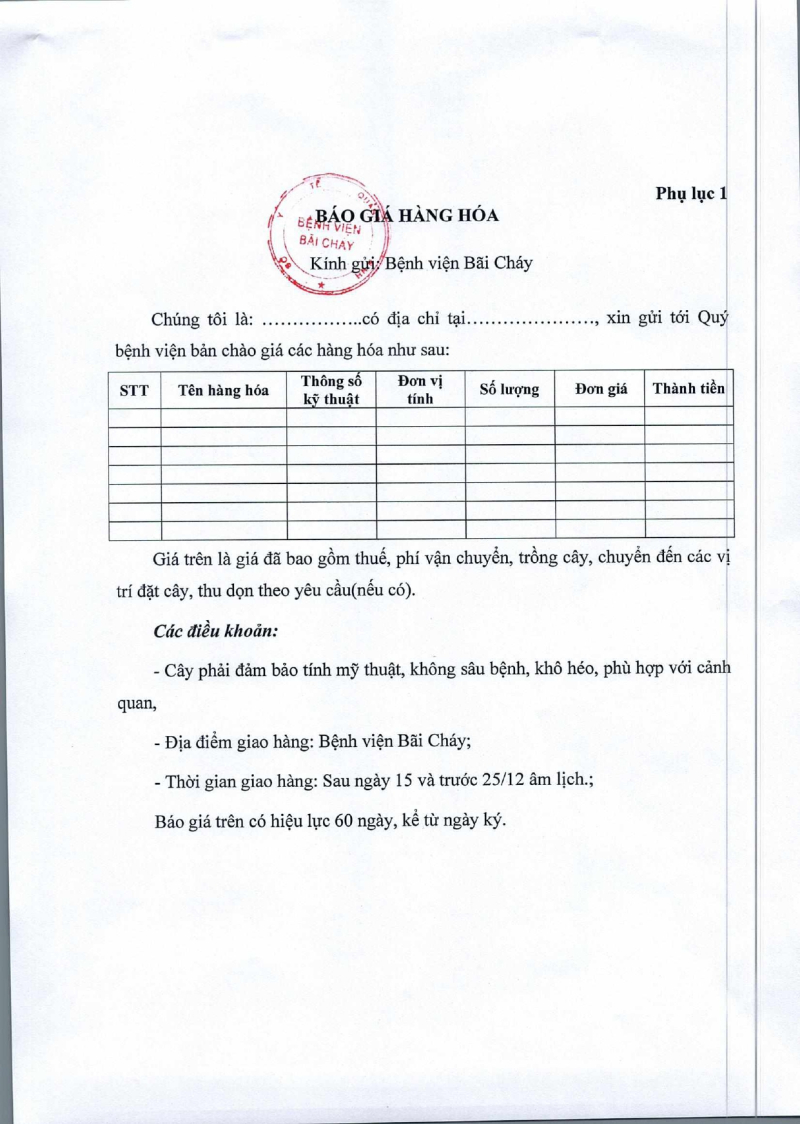 Phụ lục 1

BÁO GIÁ HÀNG HÓA

BỆNH VIỆN BÃI CHÁY

Kính gửi: Bệnh viện Bãi Cháy

Chúng tôi là: ……………..có địa chỉ tại…………………, xin gửi tới Quý bệnh viện bản chào giá các hàng hóa như sau:

| STT | Tên hàng hóa | Thông số kỹ thuật | Đơn vị tính | Số lượng | Đơn giá | Thành tiền |
|---|---|---|---|---|---|---|
| | | | | | | |
| | | | | | | |
| | | | | | | |
| | | | | | | |
| | | | | | | |
| | | | | | | |

Giá trên là giá đã bao gồm thuế, phí vận chuyển, trồng cây, chuyển đến các vị trí đặt cây, thu dọn theo yêu cầu(nếu có).

Các điều khoản:

- Cây phải đảm bảo tính mỹ thuật, không sâu bệnh, khô héo, phù hợp với cảnh quan,

- Địa điểm giao hàng: Bệnh viện Bãi Cháy;

- Thời gian giao hàng: Sau ngày 15 và trước 25/12 âm lịch.;

Báo giá trên có hiệu lực 60 ngày, kể từ ngày ký.